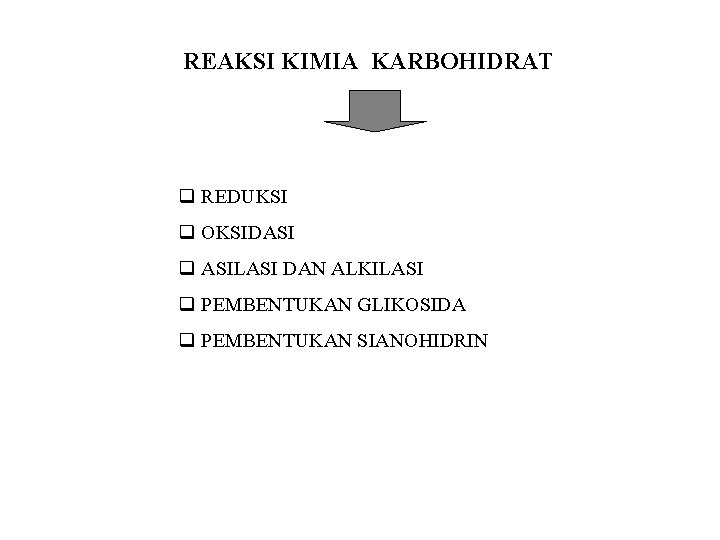 REAKSI KIMIA KARBOHIDRAT

❑ REDUKSI
❑ OKSIDASI
❑ ASILASI DAN ALKILASI
❑ PEMBENTUKAN GLIKOSIDA
❑ PEMBENTUKAN SIANOHIDRIN